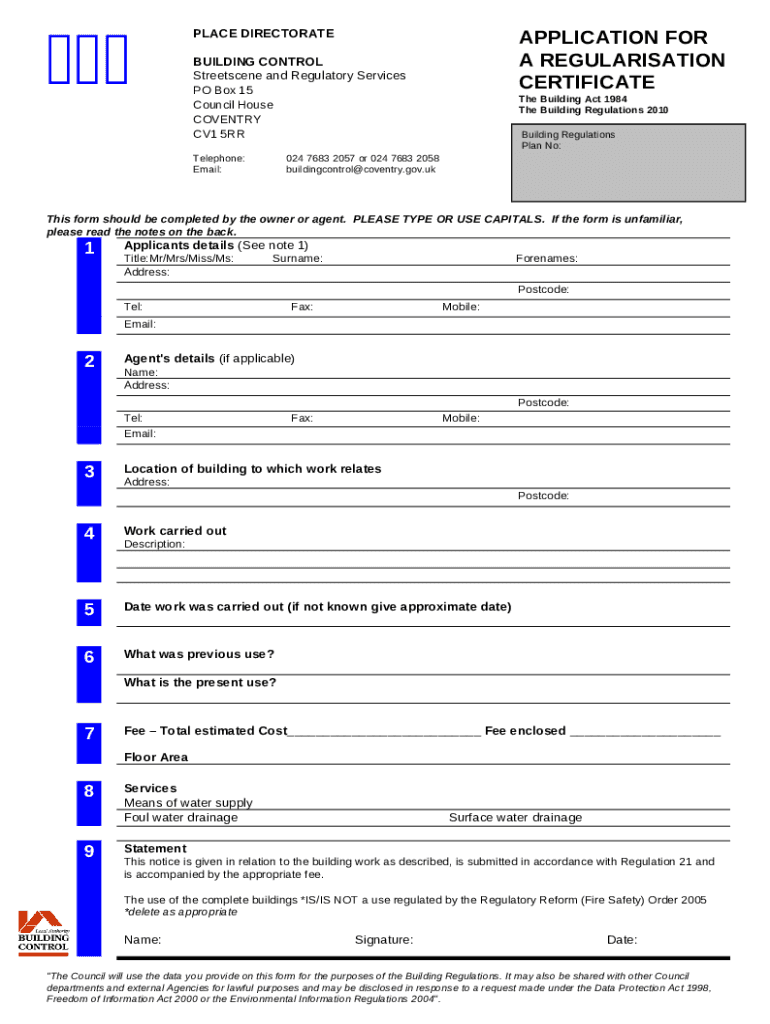 PLACE DIRECTORATE

BUILDING CONTROL
Streetscene and Regulatory Services
PO Box 15
Council House
COVENTRY
CV1 5RR

Telephone: 024 7683 2057 or 024 7683 2058
Email: buildingcontrol@coventry.gov.uk

APPLICATION FOR A REGULARISATION CERTIFICATE

The Building Act 1984
The Building Regulations 2010

Building Regulations Plan No:

This form should be completed by the owner or agent. PLEASE TYPE OR USE CAPITALS. If the form is unfamiliar, please read the notes on the back.

1 Applicants details (See note 1)
Title:Mr/Mrs/Miss/Ms: Surname: Forenames:
Address:
Postcode:
Tel: Fax: Mobile:
Email:

2 Agent's details (if applicable)
Name:
Address:
Postcode:
Tel: Fax: Mobile:
Email:

3 Location of building to which work relates
Address:
Postcode:

4 Work carried out
Description:

5 Date work was carried out (if not known give approximate date)

6 What was previous use?
What is the present use?

7 Fee – Total estimated Cost__________________________ Fee enclosed ____________________
Floor Area

8 Services
Means of water supply
Foul water drainage Surface water drainage

9 Statement
This notice is given in relation to the building work as described, is submitted in accordance with Regulation 21 and is accompanied by the appropriate fee.

The use of the complete buildings *IS/IS NOT a use regulated by the Regulatory Reform (Fire Safety) Order 2005
*delete as appropriate

Name: Signature: Date:

Local Authority BUILDING CONTROL

"The Council will use the data you provide on this form for the purposes of the Building Regulations. It may also be shared with other Council departments and external Agencies for lawful purposes and may be disclosed in response to a request made under the Data Protection Act 1998, Freedom of Information Act 2000 or the Environmental Information Regulations 2004".